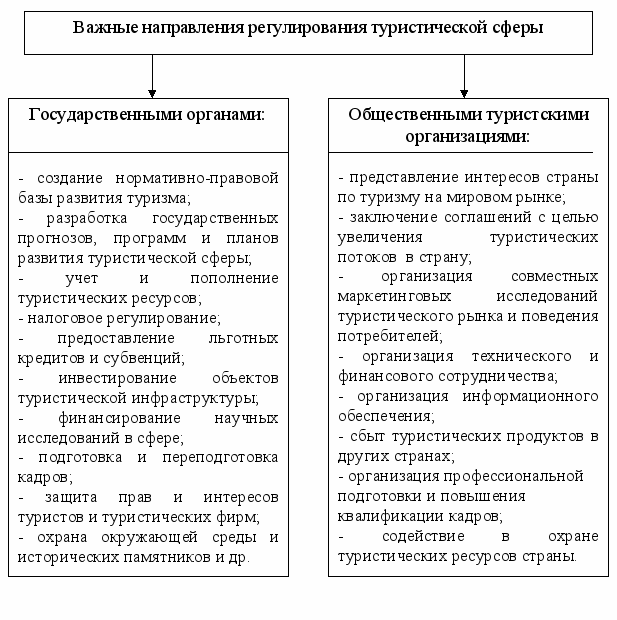 Важные направления регулирования туристической сферы

Государственными органами:

- создание нормативно-правовой базы развития туризма;
- разработка государственных прогнозов, программ и планов развития туристической сферы;
- учет и пополнение туристических ресурсов;
- налоговое регулирование;
- предоставление льготных кредитов и субвенций;
- инвестирование объектов туристической инфраструктуры;
- финансирование научных исследований в сфере;
- подготовка и переподготовка кадров;
- защита прав и интересов туристов и туристических фирм;
- охрана окружающей среды и исторических памятников и др.

Общественными туристскими организациями:

- представление интересов страны по туризму на мировом рынке;
- заключение соглашений с целью увеличения туристических потоков в страну;
- организация совместных маркетинговых исследований туристического рынка и поведения потребителей;
- организация технического и финансового сотрудничества;
- организация информационного обеспечения;
- сбыт туристических продуктов в других странах;
- организация профессиональной подготовки и повышения квалификации кадров;
- содействие в охране туристических ресурсов страны.